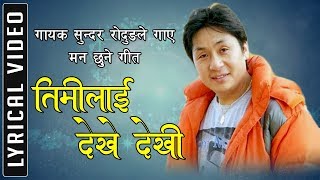 LYRICAL VIDEO

गायक सुन्दर रोदुङले गाए मन छुने गीत

तिमीलाई देखे देखी